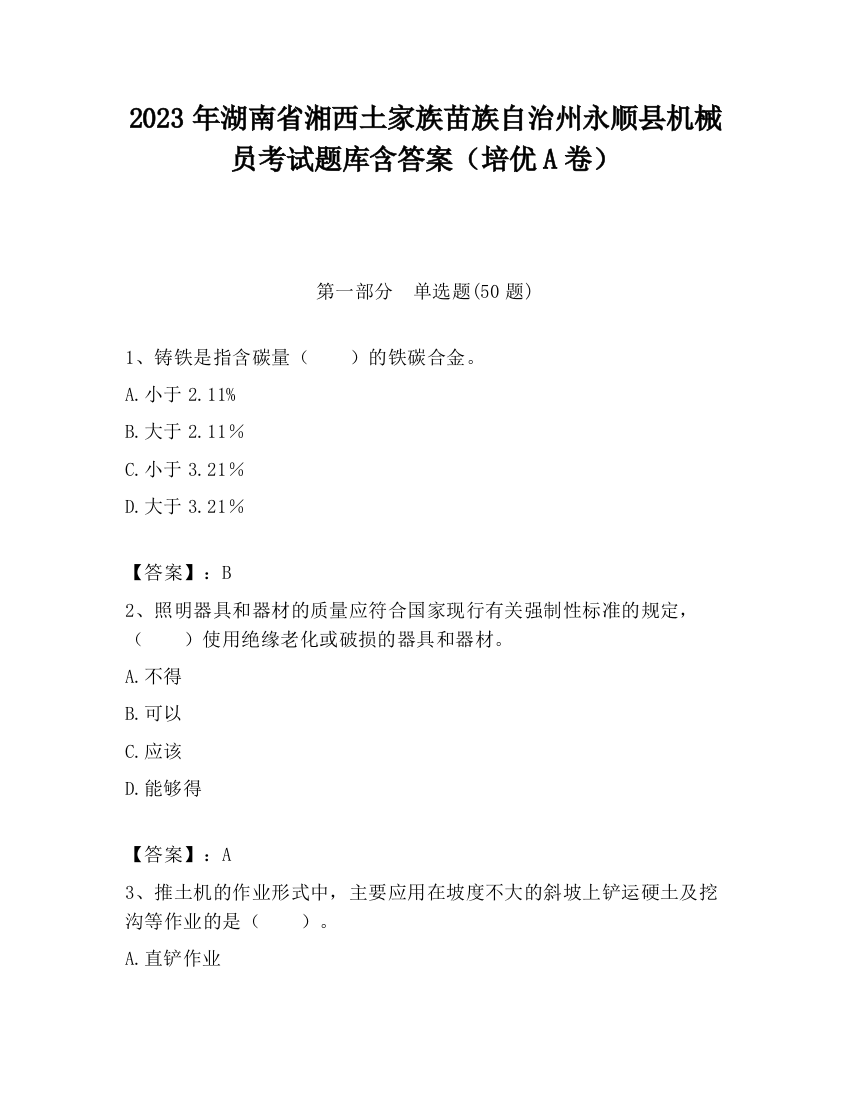 2023 年湖南省湘西土家族苗族自治州永顺县机械员考试题库含答案（培优 A 卷）

第一部分　单选题(50 题)

1、铸铁是指含碳量（　　）的铁碳合金。

A. 小于 2.11%

B. 大于 2.11%

C. 小于 3.21%

D. 大于 3.21%

【答案】：B

2、照明器具和器材的质量应符合国家现行有关强制性标准的规定，（　　）使用绝缘老化或破损的器具和器材。

A. 不得

B. 可以

C. 应该

D. 能够得

【答案】：A

3、推土机的作业形式中，主要应用在坡度不大的斜坡上铲运硬土及挖沟等作业的是（　　）。

A. 直铲作业